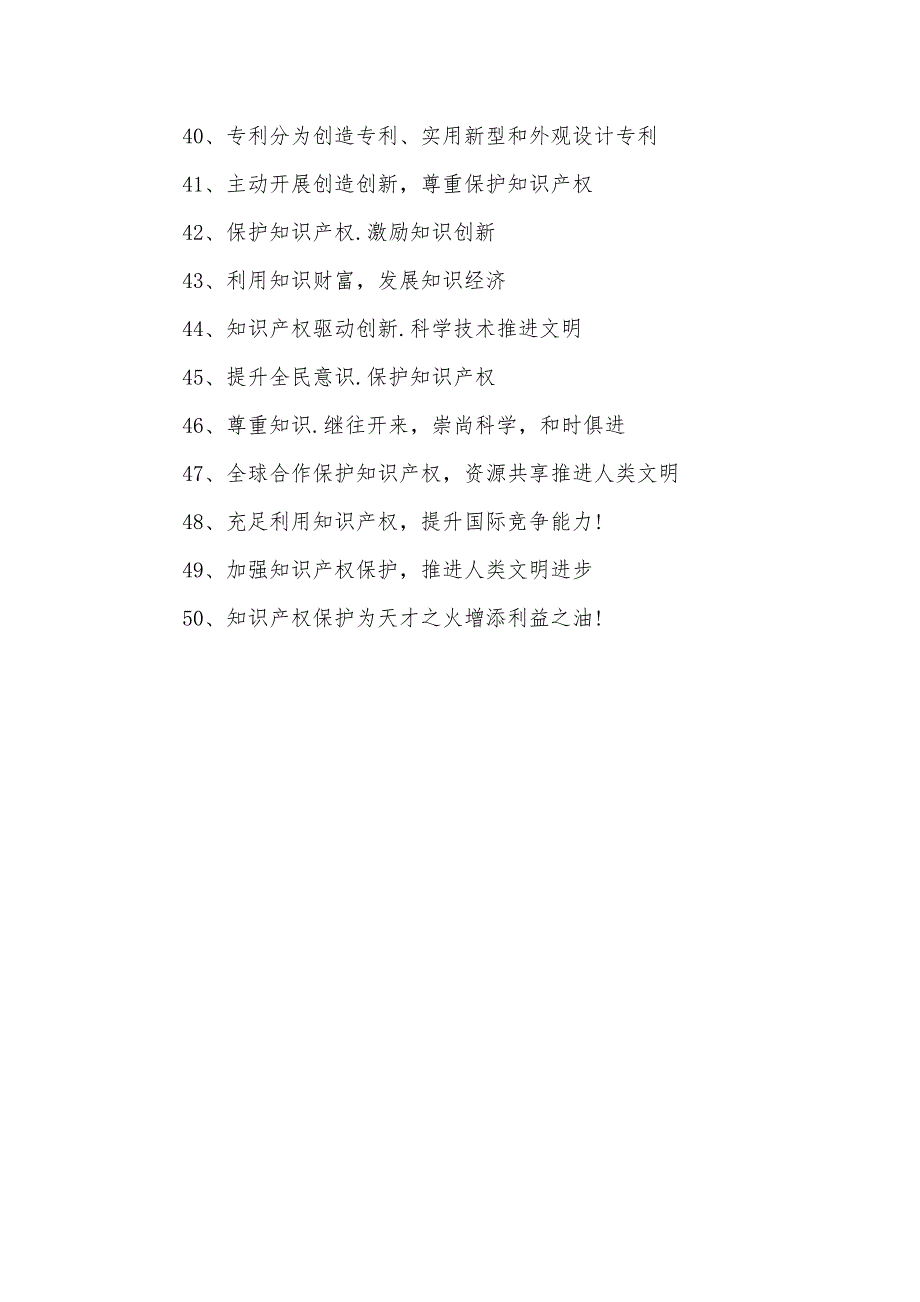 40、专利分为创造专利、实用新型和外观设计专利

41、主动开展创造创新，尊重保护知识产权

42、保护知识产权.激励知识创新

43、利用知识财富，发展知识经济

44、知识产权驱动创新.科学技术推进文明

45、提升全民意识.保护知识产权

46、尊重知识.继往开来，崇尚科学，和时俱进

47、全球合作保护知识产权，资源共享推进人类文明

48、充足利用知识产权，提升国际竞争能力!

49、加强知识产权保护，推进人类文明进步

50、知识产权保护为天才之火增添利益之油!